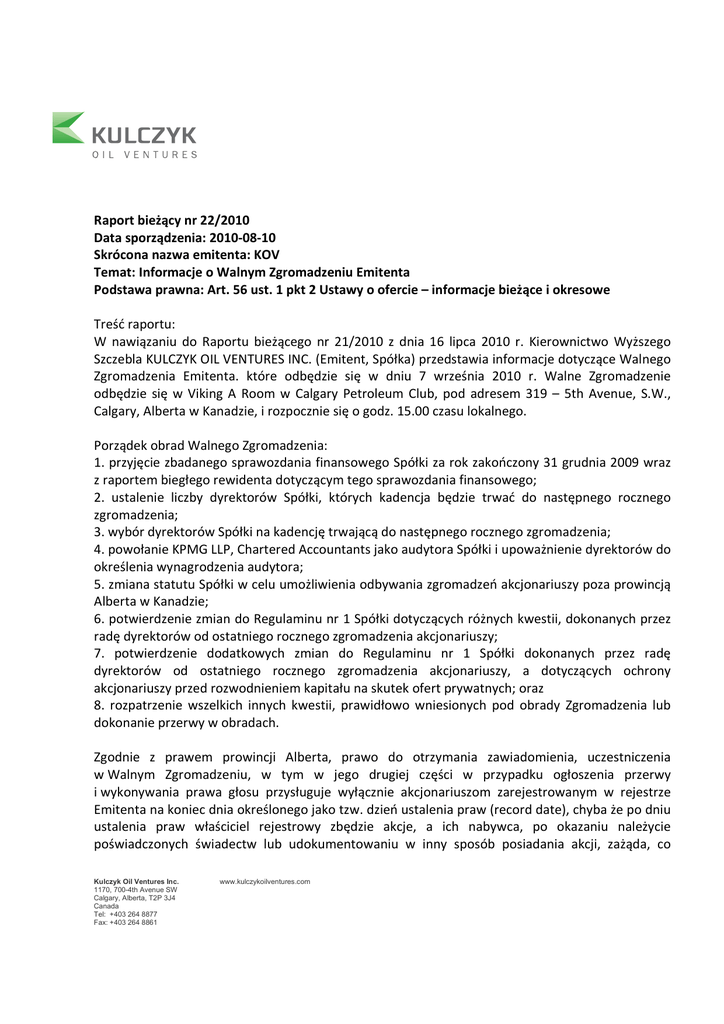 KULCZYK
OIL VENTURES

Raport bieżący nr 22/2010
Data sporządzenia: 2010-08-10
Skrócona nazwa emitenta: KOV
Temat: Informacje o Walnym Zgromadzeniu Emitenta
Podstawa prawna: Art. 56 ust. 1 pkt 2 Ustawy o ofercie – informacje bieżące i okresowe

Treść raportu:
W nawiązaniu do Raportu bieżącego nr 21/2010 z dnia 16 lipca 2010 r. Kierownictwo Wyższego Szczebla KULCZYK OIL VENTURES INC. (Emitent, Spółka) przedstawia informacje dotyczące Walnego Zgromadzenia Emitenta. które odbędzie się w dniu 7 września 2010 r. Walne Zgromadzenie odbędzie się w Viking A Room w Calgary Petroleum Club, pod adresem 319 – 5th Avenue, S.W., Calgary, Alberta w Kanadzie, i rozpocznie się o godz. 15.00 czasu lokalnego.

Porządek obrad Walnego Zgromadzenia:
1. przyjęcie zbadanego sprawozdania finansowego Spółki za rok zakończony 31 grudnia 2009 wraz z raportem biegłego rewidenta dotyczącym tego sprawozdania finansowego;
2. ustalenie liczby dyrektorów Spółki, których kadencja będzie trwać do następnego rocznego zgromadzenia;
3. wybór dyrektorów Spółki na kadencję trwającą do następnego rocznego zgromadzenia;
4. powołanie KPMG LLP, Chartered Accountants jako audytora Spółki i upoważnienie dyrektorów do określenia wynagrodzenia audytora;
5. zmiana statutu Spółki w celu umożliwienia odbywania zgromadzeń akcjonariuszy poza prowincją Alberta w Kanadzie;
6. potwierdzenie zmian do Regulaminu nr 1 Spółki dotyczących różnych kwestii, dokonanych przez radę dyrektorów od ostatniego rocznego zgromadzenia akcjonariuszy;
7. potwierdzenie dodatkowych zmian do Regulaminu nr 1 Spółki dokonanych przez radę dyrektorów od ostatniego rocznego zgromadzenia akcjonariuszy, a dotyczących ochrony akcjonariuszy przed rozwodnieniem kapitału na skutek ofert prywatnych; oraz
8. rozpatrzenie wszelkich innych kwestii, prawidłowo wniesionych pod obrady Zgromadzenia lub dokonanie przerwy w obradach.

Zgodnie z prawem prowincji Alberta, prawo do otrzymania zawiadomienia, uczestniczenia w Walnym Zgromadzeniu, w tym w jego drugiej części w przypadku ogłoszenia przerwy i wykonywania prawa głosu przysługuje wyłącznie akcjonariuszom zarejestrowanym w rejestrze Emitenta na koniec dnia określonego jako tzw. dzień ustalenia praw (record date), chyba że po dniu ustalenia praw właściciel rejestrowy zbędzie akcje, a ich nabywca, po okazaniu należycie poświadczonych świadectw lub udokumentowaniu w inny sposób posiadania akcji, zażąda, co

Kulczyk Oil Ventures Inc.
1170, 700-4th Avenue SW
Calgary, Alberta, T2P 3J4
Canada
Tel: +403 264 8877
Fax: +403 264 8861

www.kulczykoilventures.com